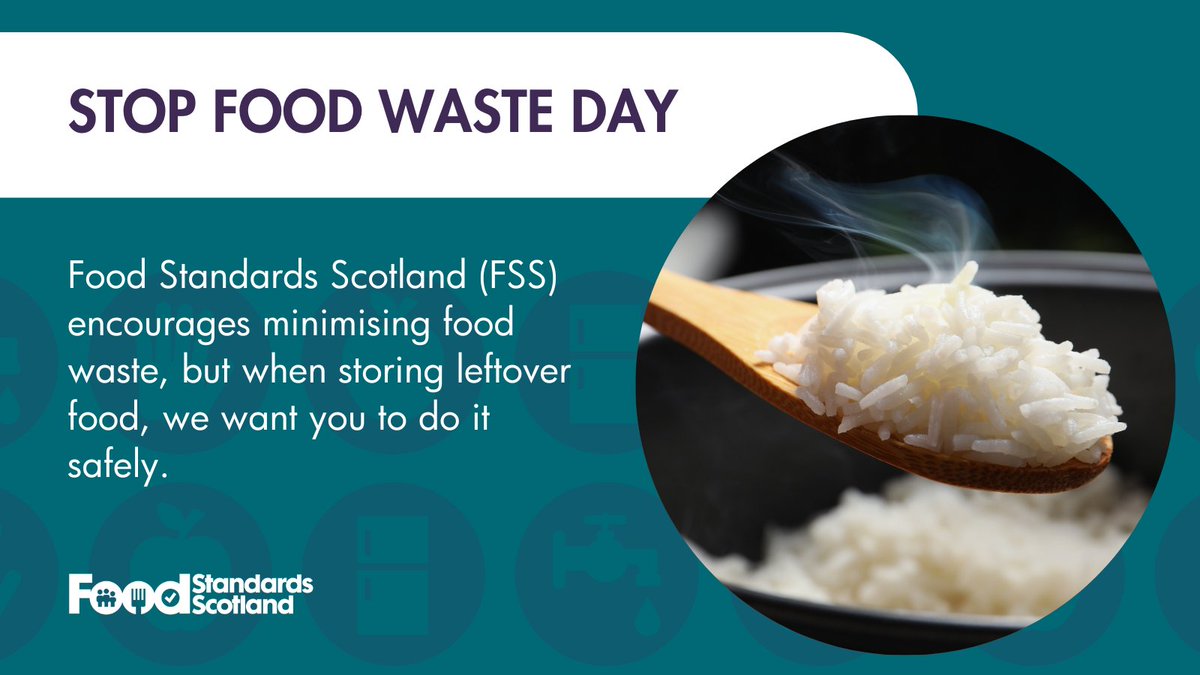 STOP FOOD WASTE DAY

Food Standards Scotland (FSS) encourages minimising food waste, but when storing leftover food, we want you to do it safely.

Food Standards Scotland